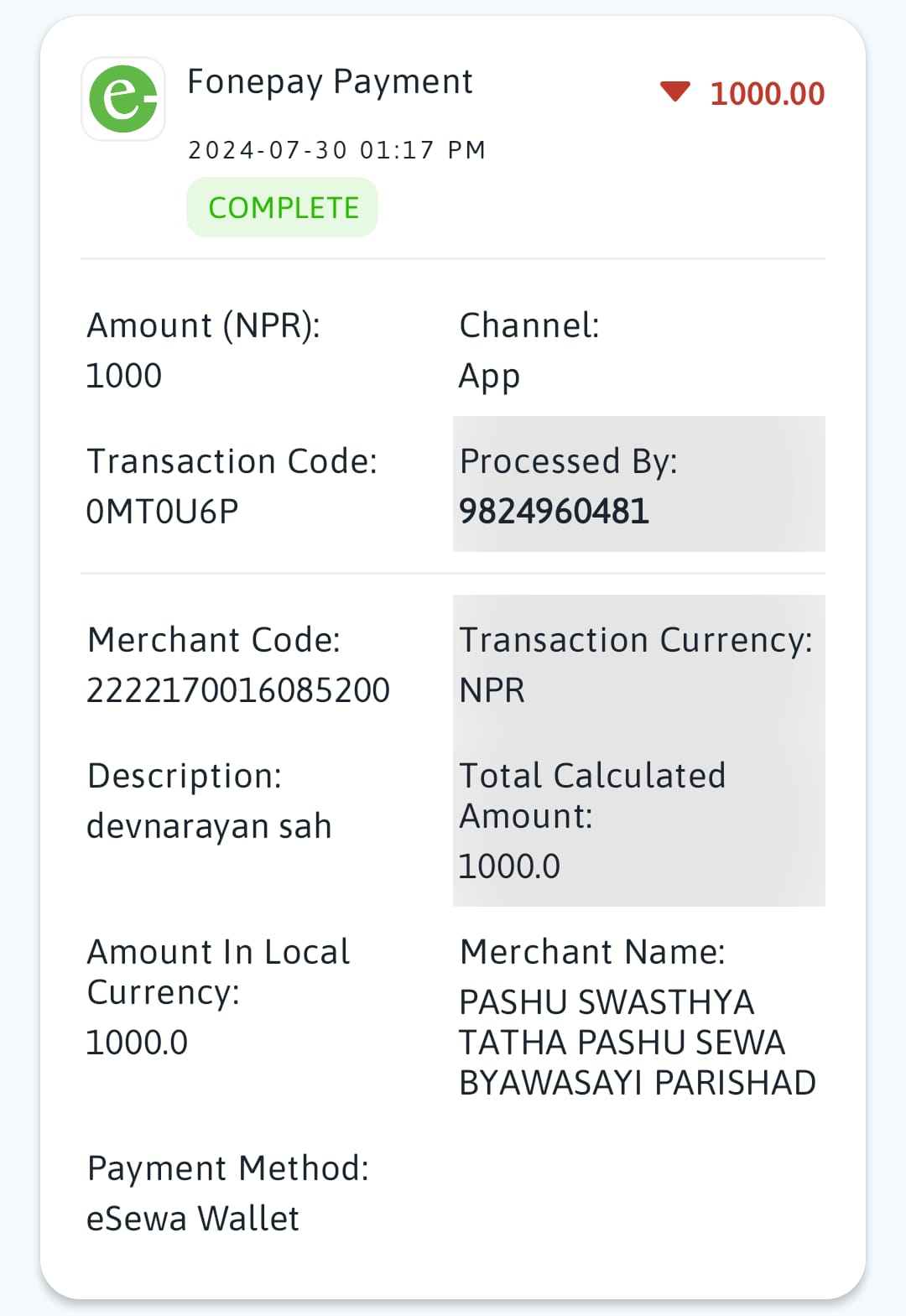 Fonepay Payment
1000.00
2024-07-30 01:17 PM
COMPLETE

Amount (NPR):
1000

Channel:
App

Transaction Code:
0MT0U6P

Processed By:
9824960481

Merchant Code:
2222170016085200

Transaction Currency:
NPR

Description:
devnarayan sah

Total Calculated Amount:
1000.0

Amount In Local Currency:
1000.0

Merchant Name:
PASHU SWASTHYA TATHA PASHU SEWA BYAWASAYI PARISHAD

Payment Method:
eSewa Wallet